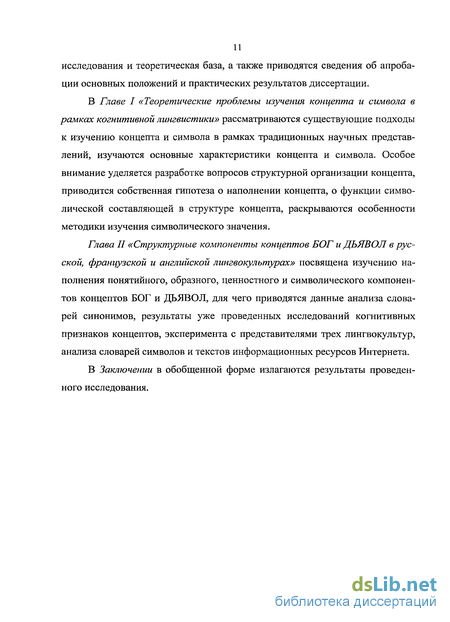 11

исследования и теоретическая база, а также приводятся сведения об апробации основных положений и практических результатов диссертации.

В Главе I «Теоретические проблемы изучения концепта и символа в рамках когнитивной лингвистики» рассматриваются существующие подходы к изучению концепта и символа в рамках традиционных научных представлений, изучаются основные характеристики концепта и символа. Особое внимание уделяется разработке вопросов структурной организации концепта, приводится собственная гипотеза о наполнении концепта, о функции символической составляющей в структуре концепта, раскрываются особенности методики изучения символического значения.

Глава II «Структурные компоненты концептов БОГ и ДЬЯВОЛ в русской, французской и английской лингвокультурах» посвящена изучению наполнения понятийного, образного, ценностного и символического компонентов концептов БОГ и ДЬЯВОЛ, для чего приводятся данные анализа словарей синонимов, результаты уже проведенных исследований когнитивных признаков концептов, эксперимента с представителями трех лингвокультур, анализа словарей символов и текстов информационных ресурсов Интернета.

В Заключении в обобщенной форме излагаются результаты проведенного исследования.

dsLib.net
библиотека диссертаций